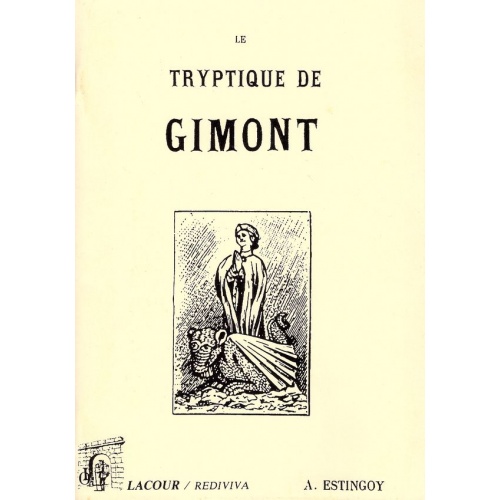 LE

TRYPTIQUE DE

GIMONT

LACOUR / REDIVIVA

A. ESTINGOY